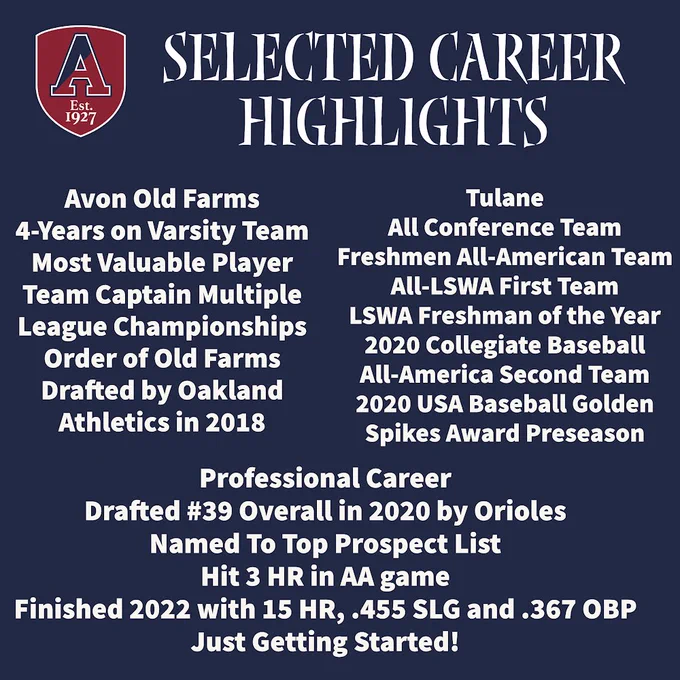 A
Est.
1927

SELECTED CAREER HIGHLIGHTS

Avon Old Farms
4-Years on Varsity Team
Most Valuable Player
Team Captain Multiple
League Championships
Order of Old Farms
Drafted by Oakland
Athletics in 2018

Tulane
All Conference Team
Freshmen All-American Team
All-LSWA First Team
LSWA Freshman of the Year
2020 Collegiate Baseball
All-America Second Team
2020 USA Baseball Golden
Spikes Award Preseason

Professional Career
Drafted #39 Overall in 2020 by Orioles
Named To Top Prospect List
Hit 3 HR in AA game
Finished 2022 with 15 HR, .455 SLG and .367 OBP
Just Getting Started!